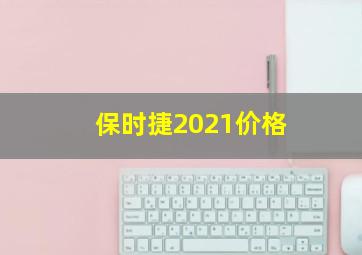 保时捷2021价格